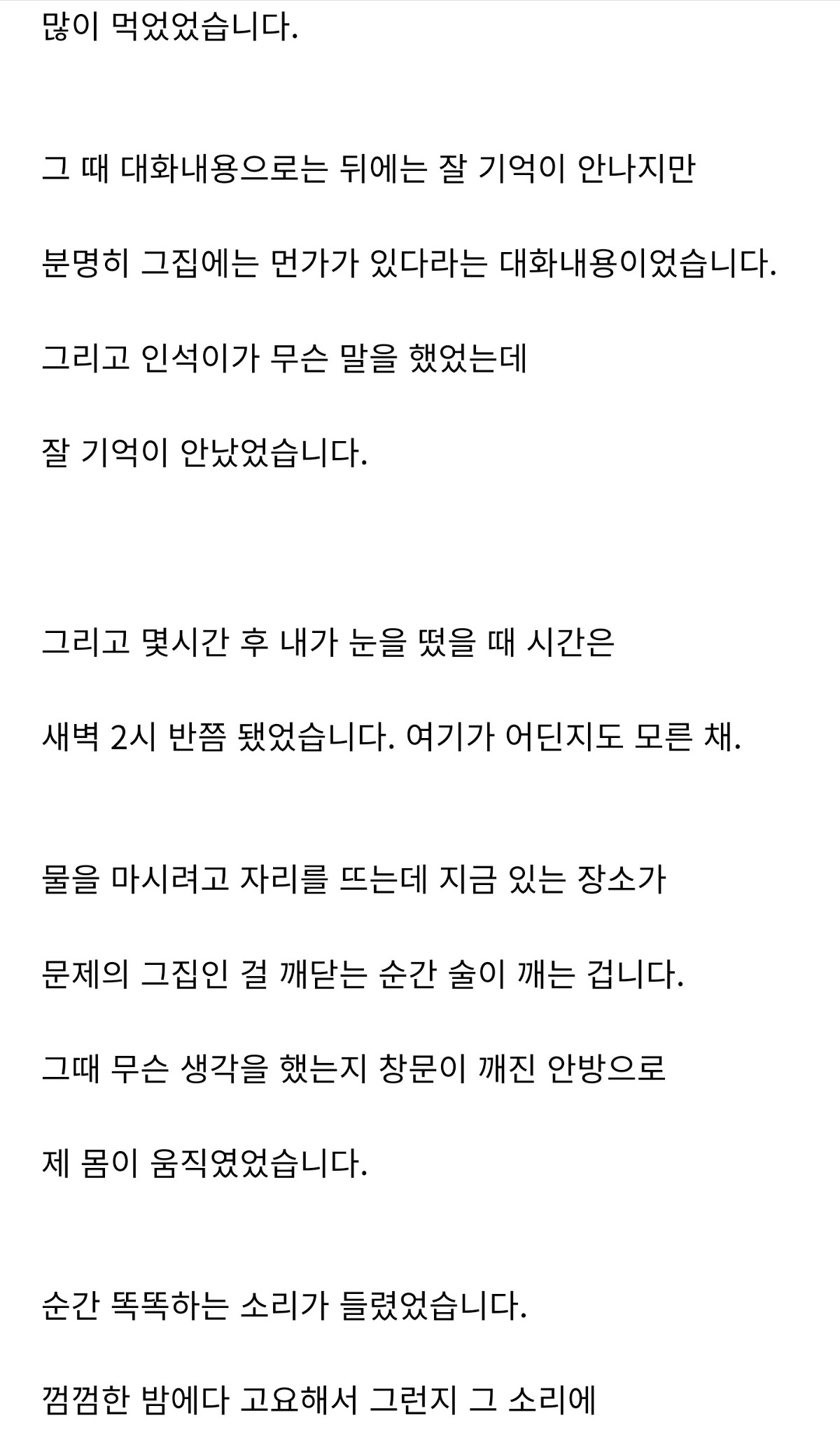 많이 먹었었습니다.

그 때 대화내용으로는 뒤에는 잘 기억이 안나지만

분명히 그집에는 먼가가 있다라는 대화내용이었습니다.

그리고 인석이가 무슨 말을 했었는데

잘 기억이 안났었습니다.

그리고 몇시간 후 내가 눈을 떴을 때 시간은

새벽 2시 반쯤 됐었습니다. 여기가 어딘지도 모른 채.

물을 마시려고 자리를 뜨는데 지금 있는 장소가

문제의 그집인 걸 깨닫는 순간 술이 깨는 겁니다.

그때 무슨 생각을 했는지 창문이 깨진 안방으로

제 몸이 움직였었습니다.

순간 똑똑하는 소리가 들렸었습니다.

껌껌한 밤에다 고요해서 그런지 그 소리에